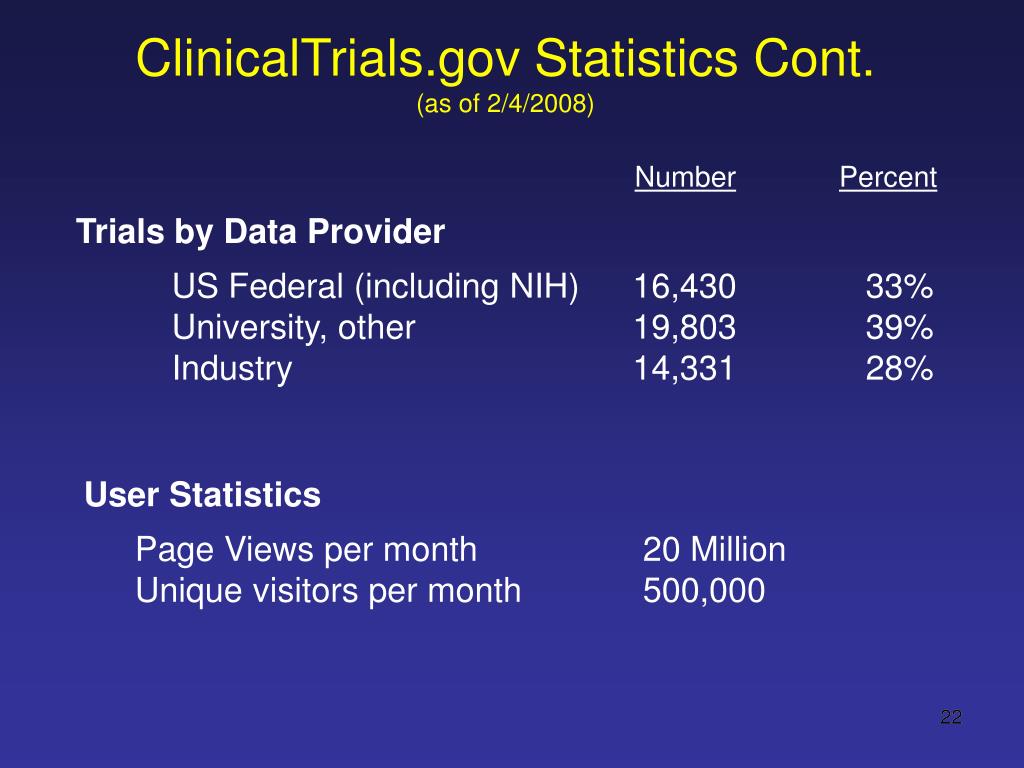 ClinicalTrials.gov Statistics Cont.
(as of 2/4/2008)

| | Number | Percent |
|---|---|---|
| **Trials by Data Provider** | | |
| US Federal (including NIH) | 16,430 | 33% |
| University, other | 19,803 | 39% |
| Industry | 14,331 | 28% |

**User Statistics**

| | |
|---|---|
| Page Views per month | 20 Million |
| Unique visitors per month | 500,000 |

22